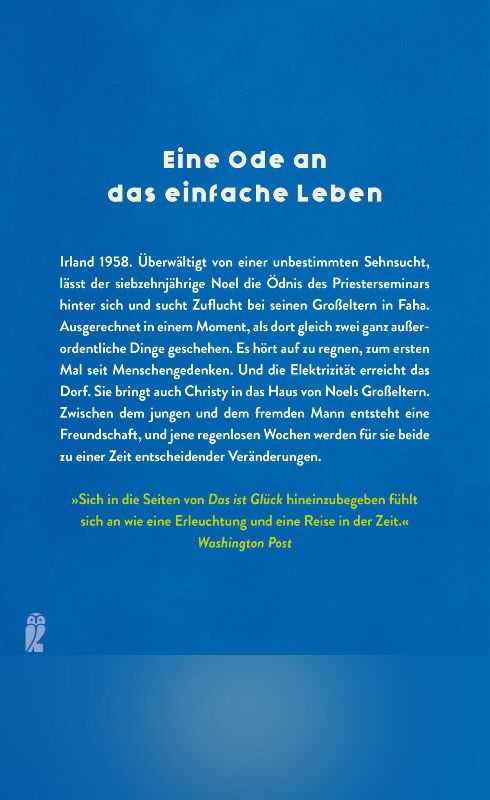 Eine Ode an
das einfache Leben

Irland 1958. Überwältigt von einer unbestimmten Sehnsucht, lässt der siebzehnjährige Noel die Ödnis des Priesterseminars hinter sich und sucht Zuflucht bei seinen Großeltern in Faha. Ausgerechnet in einem Moment, als dort gleich zwei ganz außerordentliche Dinge geschehen. Es hört auf zu regnen, zum ersten Mal seit Menschengedenken. Und die Elektrizität erreicht das Dorf. Sie bringt auch Christy in das Haus von Noels Großeltern. Zwischen dem jungen und dem fremden Mann entsteht eine Freundschaft, und jene regenlosen Wochen werden für sie beide zu einer Zeit entscheidender Veränderungen.

»Sich in die Seiten von Das ist Glück hineinzubegeben fühlt sich an wie eine Erleuchtung und eine Reise in der Zeit.«
Washington Post